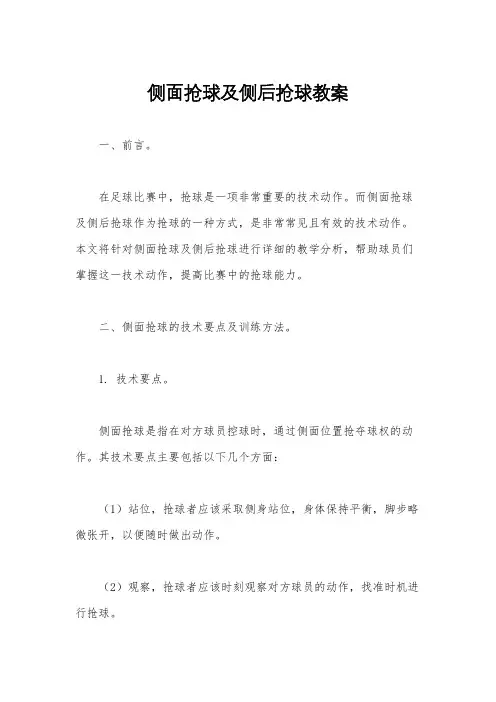 侧面抢球及侧后抢球教案

一、前言。

在足球比赛中，抢球是一项非常重要的技术动作。而侧面抢球及侧后抢球作为抢球的一种方式，是非常常见且有效的技术动作。本文将针对侧面抢球及侧后抢球进行详细的教学分析，帮助球员们掌握这一技术动作，提高比赛中的抢球能力。

二、侧面抢球的技术要点及训练方法。

1. 技术要点。

侧面抢球是指在对方球员控球时，通过侧面位置抢夺球权的动作。其技术要点主要包括以下几个方面：

（1）站位，抢球者应该采取侧身站位，身体保持平衡，脚步略微张开，以便随时做出动作。

（2）观察，抢球者应该时刻观察对方球员的动作，找准时机进行抢球。